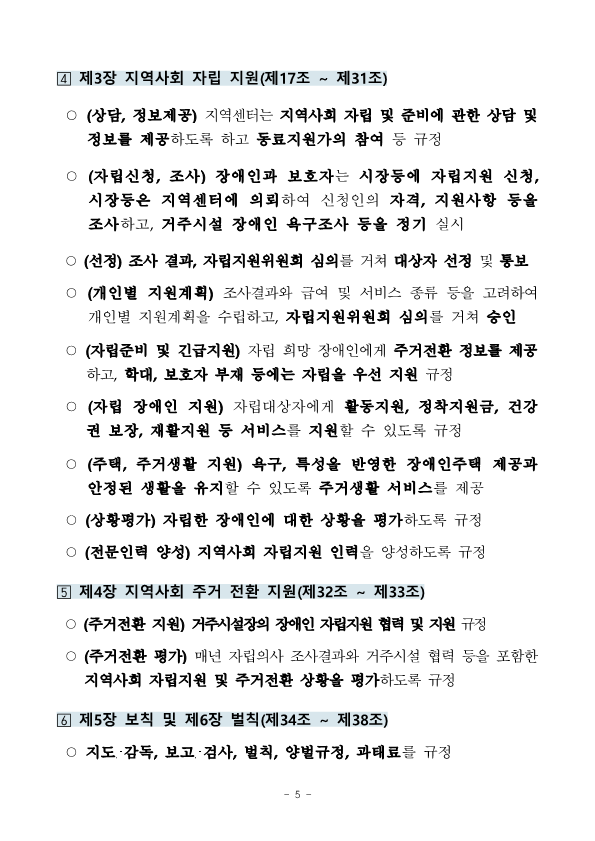 4 제3장 지역사회 자립 지원(제17조 ~ 제31조)

○ (상담, 정보제공) 지역센터는 지역사회 자립 및 준비에 관한 상담 및 정보를 제공하도록 하고 동료지원가의 참여 등 규정

○ (자립신청, 조사) 장애인과 보호자는 시장등에 자립지원 신청, 시장등은 지역센터에 의뢰하여 신청인의 자격, 지원사항 등을 조사하고, 거주시설 장애인 욕구조사 등을 정기 실시

○ (선정) 조사 결과, 자립지원위원회 심의를 거쳐 대상자 선정 및 통보

○ (개인별 지원계획) 조사결과와 급여 및 서비스 종류 등을 고려하여 개인별 지원계획을 수립하고, 자립지원위원회 심의를 거쳐 승인

○ (자립준비 및 긴급지원) 자립 희망 장애인에게 주거전환 정보를 제공하고, 학대, 보호자 부재 등에는 자립을 우선 지원 규정

○ (자립 장애인 지원) 자립대상자에게 활동지원, 정착지원금, 건강권 보장, 재활지원 등 서비스를 지원할 수 있도록 규정

○ (주택, 주거생활 지원) 욕구, 특성을 반영한 장애인주택 제공과 안정된 생활을 유지할 수 있도록 주거생활 서비스를 제공

○ (상황평가) 자립한 장애인에 대한 상황을 평가하도록 규정

○ (전문인력 양성) 지역사회 자립지원 인력을 양성하도록 규정

5 제4장 지역사회 주거 전환 지원(제32조 ~ 제33조)

○ (주거전환 지원) 거주시설장의 장애인 자립지원 협력 및 지원 규정

○ (주거전환 평가) 매년 자립의사 조사결과와 거주시설 협력 등을 포함한 지역사회 자립지원 및 주거전환 상황을 평가하도록 규정

6 제5장 보칙 및 제6장 벌칙(제34조 ~ 제38조)

○ 지도·감독, 보고·검사, 벌칙, 양벌규정, 과태료를 규정

- 5 -